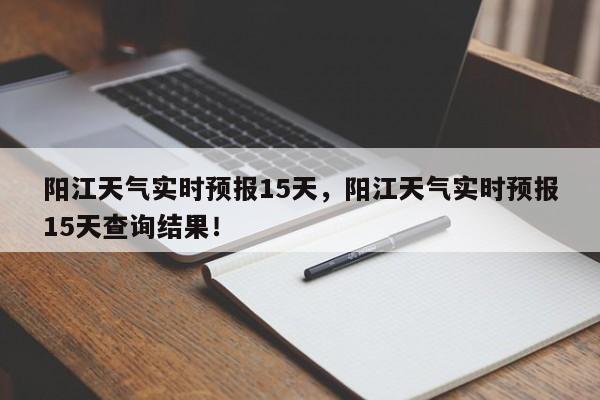 阳江天气实时预报15天，阳江天气实时预报15天查询结果！